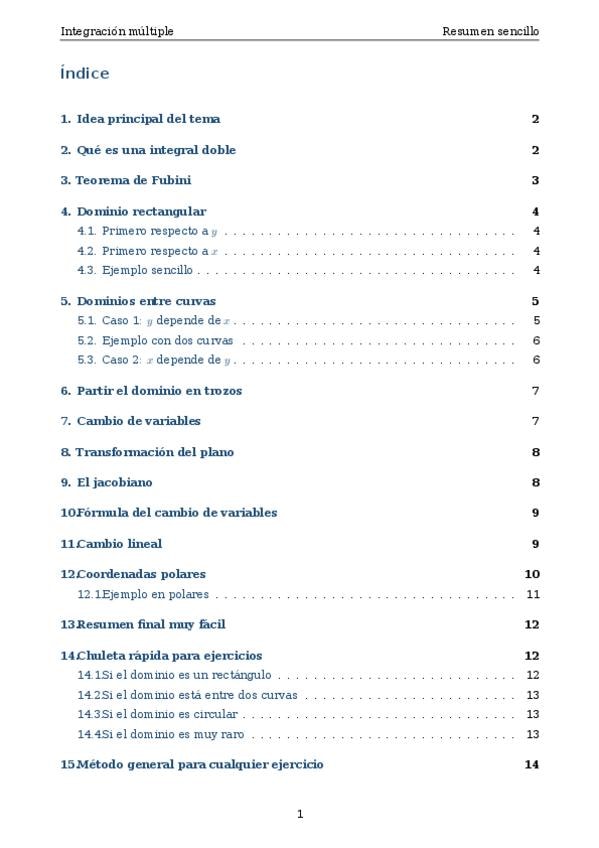 Integración múltiple Resumen sencillo

Índice

1. Idea principal del tema 2

2. Qué es una integral doble 2

3. Teorema de Fubini 3

4. Dominio rectangular 4

4.1. Primero respecto a $y$ 4

4.2. Primero respecto a $x$ 4

4.3. Ejemplo sencillo 4

5. Dominios entre curvas 5

5.1. Caso 1: $y$ depende de $x$ 5

5.2. Ejemplo con dos curvas 6

5.3. Caso 2: $x$ depende de $y$ 6

6. Partir el dominio en trozos 7

7. Cambio de variables 7

8. Transformación del plano 8

9. El jacobiano 8

10.Fórmula del cambio de variables 9

11.Cambio lineal 9

12.Coordenadas polares 10

12.1.Ejemplo en polares 11

13.Resumen final muy fácil 12

14.Chuleta rápida para ejercicios 12

14.1.Si el dominio es un rectángulo 12

14.2.Si el dominio está entre dos curvas 13

14.3.Si el dominio es circular 13

14.4.Si el dominio es muy raro 13

15.Método general para cualquier ejercicio 14

1